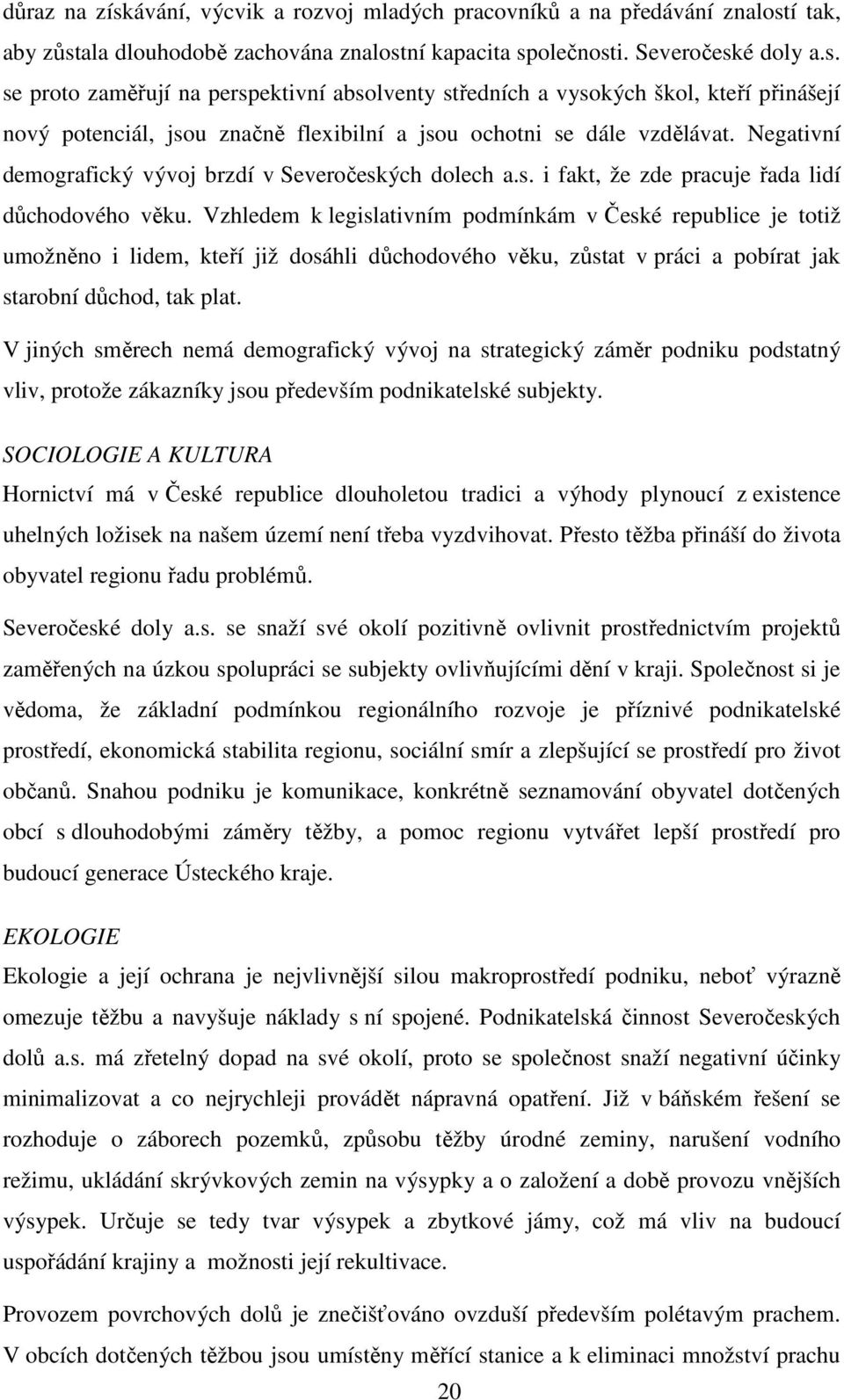 důraz na získávání, výcvik a rozvoj mladých pracovníků a na předávání znalostí tak, aby zůstala dlouhodobě zachována znalostní kapacita společnosti. Severočeské doly a.s. se proto zaměřují na perspektivní absolventy středních a vysokých škol, kteří přinášejí nový potenciál, jsou značně flexibilní a jsou ochotni se dále vzdělávat. Negativní demografický vývoj brzdí v Severočeských dolech a.s. i fakt, že zde pracuje řada lidí důchodového věku. Vzhledem k legislativním podmínkám v České republice je totiž umožněno i lidem, kteří již dosáhli důchodového věku, zůstat v práci a pobírat jak starobní důchod, tak plat.

V jiných směrech nemá demografický vývoj na strategický záměr podniku podstatný vliv, protože zákazníky jsou především podnikatelské subjekty.

SOCIOLOGIE A KULTURA

Hornictví má v České republice dlouholetou tradici a výhody plynoucí z existence uhelných ložisek na našem území není třeba vyzdvihovat. Přesto těžba přináší do života obyvatel regionu řadu problémů.

Severočeské doly a.s. se snaží své okolí pozitivně ovlivnit prostřednictvím projektů zaměřených na úzkou spolupráci se subjekty ovlivňujícími dění v kraji. Společnost si je vědoma, že základní podmínkou regionálního rozvoje je příznivé podnikatelské prostředí, ekonomická stabilita regionu, sociální smír a zlepšující se prostředí pro život občanů. Snahou podniku je komunikace, konkrétně seznamování obyvatel dotčených obcí s dlouhodobými záměry těžby, a pomoc regionu vytvářet lepší prostředí pro budoucí generace Ústeckého kraje.

EKOLOGIE

Ekologie a její ochrana je nejvlivnější silou makroprostředí podniku, neboť výrazně omezuje těžbu a navyšuje náklady s ní spojené. Podnikatelská činnost Severočeských dolů a.s. má zřetelný dopad na své okolí, proto se společnost snaží negativní účinky minimalizovat a co nejrychleji provádět nápravná opatření. Již v báňském řešení se rozhoduje o záborech pozemků, způsobu těžby úrodné zeminy, narušení vodního režimu, ukládání skrývkových zemin na výsypky a o založení a době provozu vnějších výsypek. Určuje se tedy tvar výsypek a zbytkové jámy, což má vliv na budoucí uspořádání krajiny a možnosti její rekultivace.

Provozem povrchových dolů je znečišťováno ovzduší především polétavým prachem. V obcích dotčených těžbou jsou umístěny měřící stanice a k eliminaci množství prachu

20